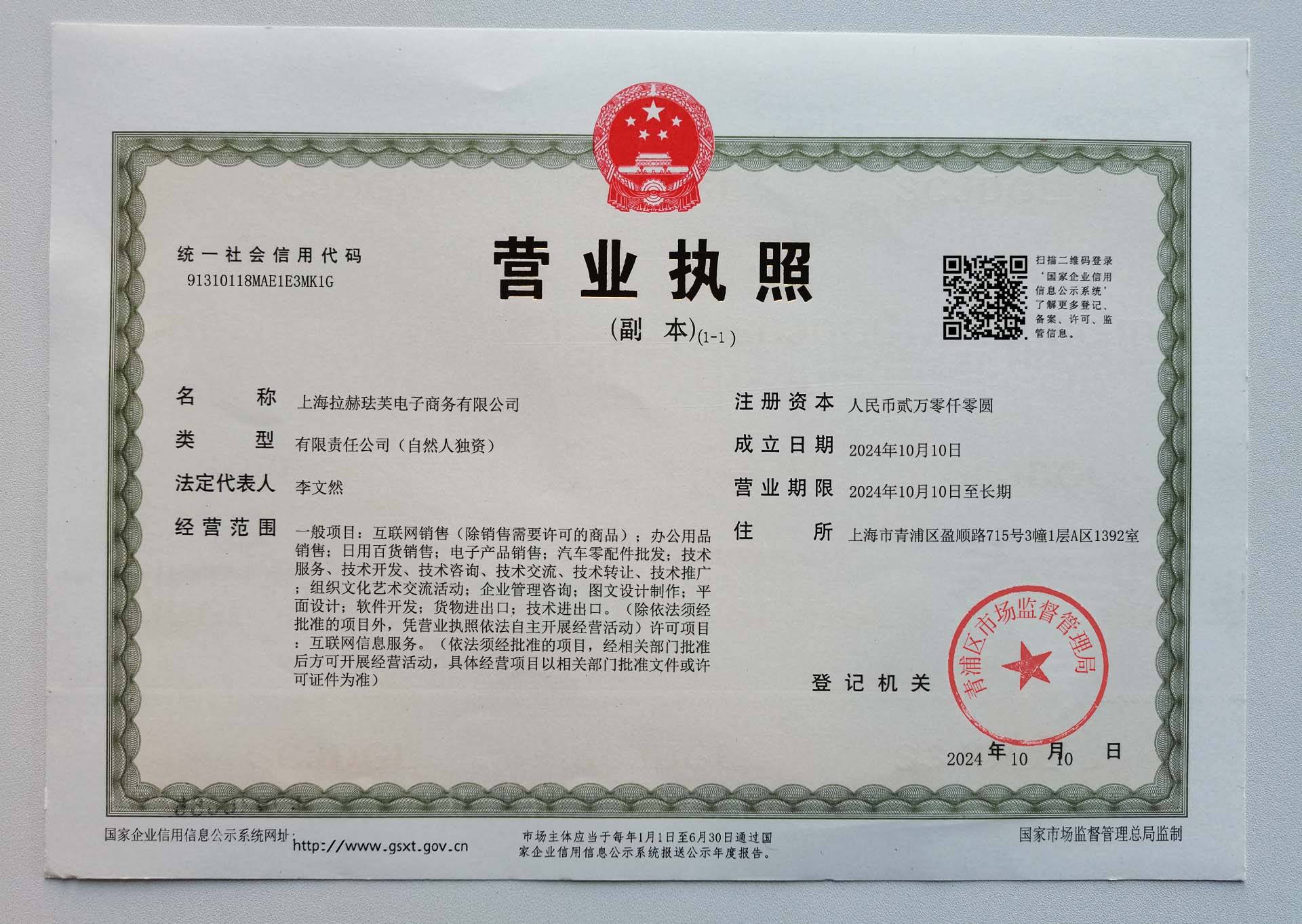 统一社会信用代码
91310118MAE1E3MK1G

营业执照

(副本)(1-1)

扫描二维码登录‘国家企业信用信息公示系统’了解更多登记、备案、许可、监管信息。

名称 上海拉赫珐芙电子商务有限公司

类型 有限责任公司（自然人独资）

法定代表人 李文然

经营范围 一般项目：互联网销售（除销售需要许可的商品）；办公用品销售；日用百货销售；电子产品销售；汽车零配件批发；技术服务、技术开发、技术咨询、技术交流、技术转让、技术推广；组织文化艺术交流活动；企业管理咨询；图文设计制作；平面设计；软件开发；货物进出口；技术进出口。（除依法须经批准的项目外，凭营业执照依法自主开展经营活动）许可项目：互联网信息服务。（依法须经批准的项目，经相关部门批准后方可开展经营活动，具体经营项目以相关部门批准文件或许可证件为准）

注册资本 人民币贰万零仟零圆

成立日期 2024年10月10日

营业期限 2024年10月10日至长期

住所 上海市青浦区盈顺路715号3幢1层A区1392室

登记机关

青浦区市场监督管理局

2024年10月10日

国家企业信用信息公示系统网址：
http://www.gsxt.gov.cn

市场主体应当于每年1月1日至6月30日通过国家企业信用信息公示系统报送公示年度报告。

国家市场监督管理总局监制